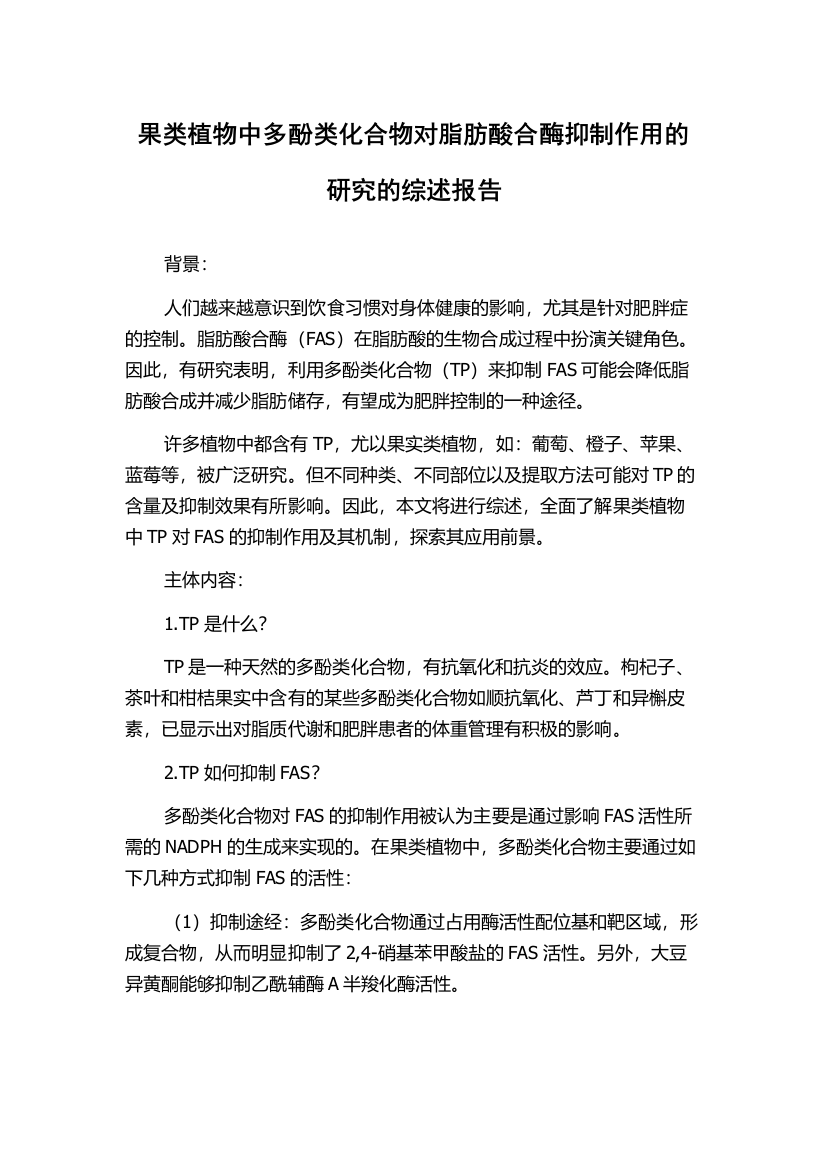 果类植物中多酚类化合物对脂肪酸合酶抑制作用的研究的综述报告

背景：

人们越来越意识到饮食习惯对身体健康的影响，尤其是针对肥胖症的控制。脂肪酸合酶（FAS）在脂肪酸的生物合成过程中扮演关键角色。因此，有研究表明，利用多酚类化合物（TP）来抑制 FAS 可能会降低脂肪酸合成并减少脂肪储存，有望成为肥胖控制的一种途径。

许多植物中都含有 TP，尤以果实类植物，如：葡萄、橙子、苹果、蓝莓等，被广泛研究。但不同种类、不同部位以及提取方法可能对 TP 的含量及抑制效果有所影响。因此，本文将进行综述，全面了解果类植物中 TP 对 FAS 的抑制作用及其机制，探索其应用前景。

主体内容：

1.TP 是什么？

TP 是一种天然的多酚类化合物，有抗氧化和抗炎的效应。枸杞子、茶叶和柑桔果实中含有的某些多酚类化合物如顺抗氧化、芦丁和异槲皮素，已显示出对脂质代谢和肥胖患者的体重管理有积极的影响。

2.TP 如何抑制 FAS？

多酚类化合物对 FAS 的抑制作用被认为主要是通过影响 FAS 活性所需的 NADPH 的生成来实现的。在果类植物中，多酚类化合物主要通过如下几种方式抑制 FAS 的活性：

（1）抑制途经：多酚类化合物通过占用酶活性配位基和靶区域，形成复合物，从而明显抑制了 2,4-硝基苯甲酸盐的 FAS 活性。另外，大豆异黄酮能够抑制乙酰辅酶 A 半羧化酶活性。